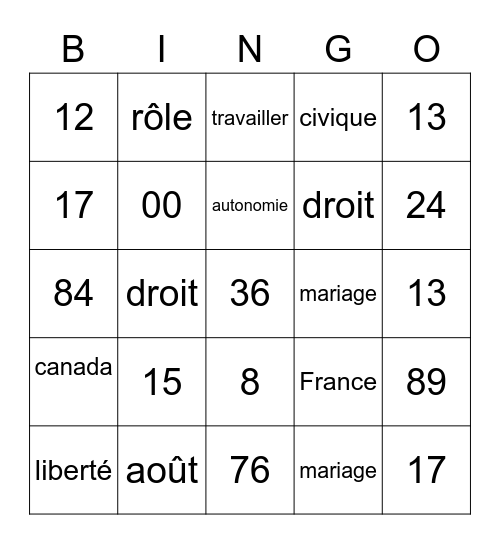 | B | I | N | G | O |
|---|---|---|---|---|
| 12 | rôle | travailler | civique | 13 |
| 17 | 00 | autonomie | droit | 24 |
| 84 | droit | 36 | mariage | 13 |
| canada | 15 | 8 | France | 89 |
| liberté | août | 76 | mariage | 17 |